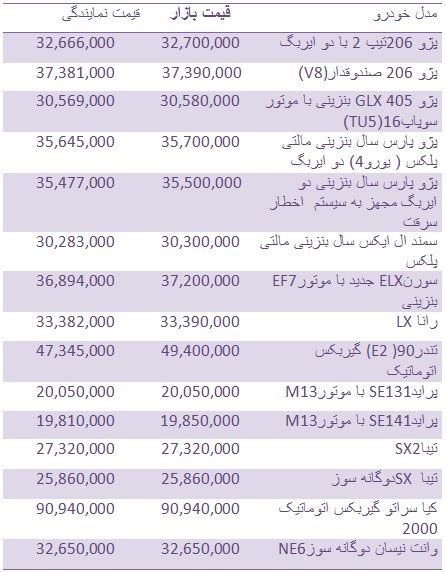 | مدل خودرو | قیمت بازار | قیمت نمایندگی |
|---|---|---|
| پژو 206تیپ 2 با دو ایربگ | 32,700,000 | 32,666,000 |
| پژو 206 صندوقدار(V8) | 37,390,000 | 37,381,000 |
| پژو GLX 405 بنزینی با موتور سوپاپ16(TU5) | 30,580,000 | 30,569,000 |
| پژو پارس سال بنزینی مالتی پلکس ( یورو4) دو ایربگ | 35,700,000 | 35,645,000 |
| پژو پارس سال بنزینی دو ایربگ مجهز به سیستم اخطار سرقت | 35,500,000 | 35,477,000 |
| سمند ال ایکس سال بنزینی مالتی پلکس | 30,300,000 | 30,283,000 |
| سورنELX جدید با موتورEF7 بنزینی | 37,200,000 | 36,894,000 |
| رانا LX | 33,390,000 | 33,382,000 |
| تندر90( E2) گیربکس اتوماتیک | 49,400,000 | 47,345,000 |
| پرایدSE131 با موتورM13 | 20,050,000 | 20,050,000 |
| پرایدSE141 با موتورM13 | 19,850,000 | 19,810,000 |
| تیباSX2 | 27,320,000 | 27,320,000 |
| تیبا SXدوگانه سوز | 25,860,000 | 25,860,000 |
| کیا سراتو گیربکس اتوماتیک 2000 | 90,940,000 | 90,940,000 |
| وانت نیسان دوگانه سوزNE6 | 32,650,000 | 32,650,000 |